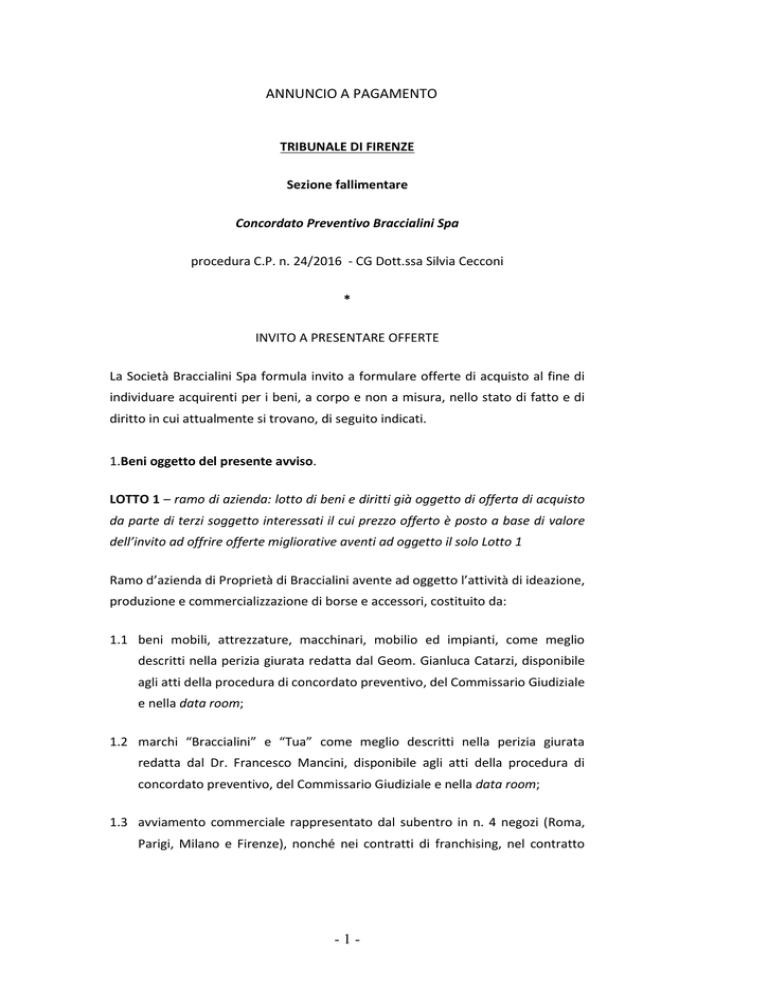 ANNUNCIO A PAGAMENTO

TRIBUNALE DI FIRENZE

Sezione fallimentare

Concordato Preventivo Braccialini Spa

procedura C.P. n. 24/2016 - CG Dott.ssa Silvia Cecconi

*

INVITO A PRESENTARE OFFERTE

La Società Braccialini Spa formula invito a formulare offerte di acquisto al fine di individuare acquirenti per i beni, a corpo e non a misura, nello stato di fatto e di diritto in cui attualmente si trovano, di seguito indicati.

1.Beni oggetto del presente avviso.

LOTTO 1 – ramo di azienda: lotto di beni e diritti già oggetto di offerta di acquisto da parte di terzi soggetto interessati il cui prezzo offerto è posto a base di valore dell'invito ad offrire offerte migliorative aventi ad oggetto il solo Lotto 1

Ramo d'azienda di Proprietà di Braccialini avente ad oggetto l'attività di ideazione, produzione e commercializzazione di borse e accessori, costituito da:

1.1 beni mobili, attrezzature, macchinari, mobilio ed impianti, come meglio descritti nella perizia giurata redatta dal Geom. Gianluca Catarzi, disponibile agli atti della procedura di concordato preventivo, del Commissario Giudiziale e nella data room;

1.2 marchi "Braccialini" e "Tua" come meglio descritti nella perizia giurata redatta dal Dr. Francesco Mancini, disponibile agli atti della procedura di concordato preventivo, del Commissario Giudiziale e nella data room;

1.3 avviamento commerciale rappresentato dal subentro in n. 4 negozi (Roma, Parigi, Milano e Firenze), nonché nei contratti di franchising, nel contratto

- 1 -